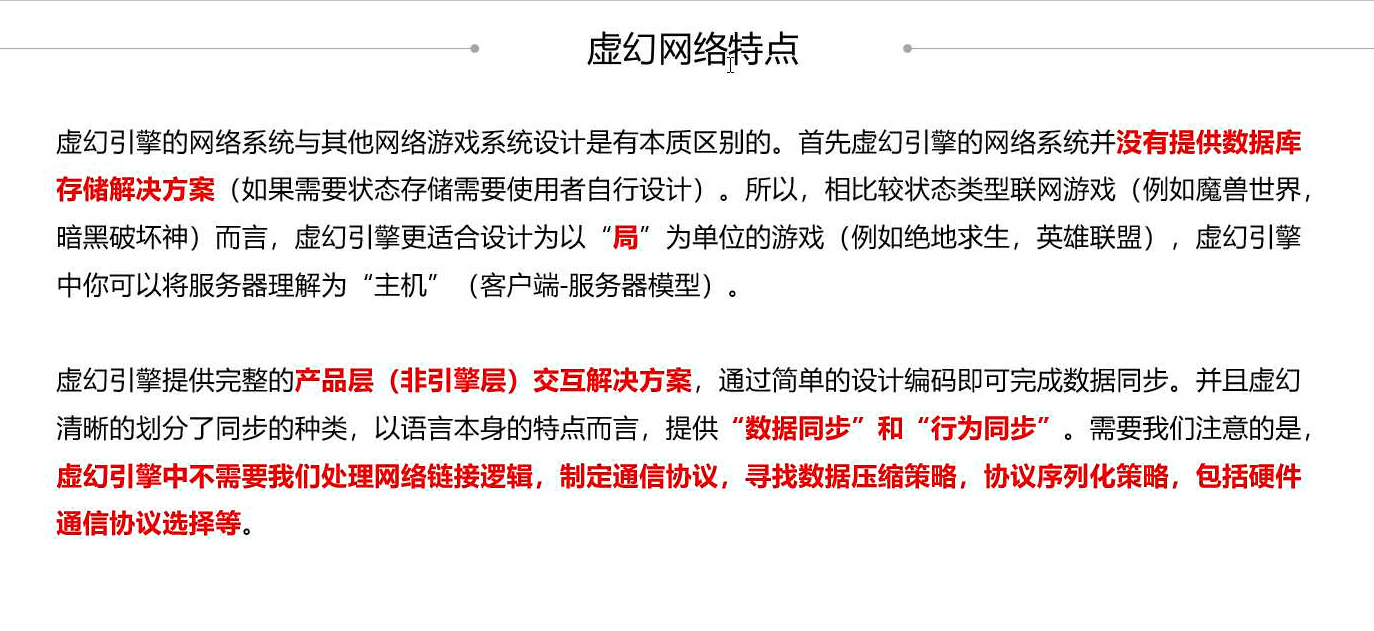 虚幻网络特点

虚幻引擎的网络系统与其他网络游戏系统设计是有本质区别的。首先虚幻引擎的网络系统并没有提供数据库存储解决方案（如果需要状态存储需要使用者自行设计）。所以，相比较状态类型联网游戏（例如魔兽世界，暗黑破坏神）而言，虚幻引擎更适合设计为以“局”为单位的游戏（例如绝地求生，英雄联盟），虚幻引擎中你可以将服务器理解为“主机”（客户端-服务器模型）。

虚幻引擎提供完整的产品层（非引擎层）交互解决方案，通过简单的设计编码即可完成数据同步。并且虚幻清晰的划分了同步的种类，以语言本身的特点而言，提供“数据同步”和“行为同步”。需要我们注意的是，虚幻引擎中不需要我们处理网络链接逻辑，制定通信协议，寻找数据压缩策略，协议序列化策略，包括硬件通信协议选择等。